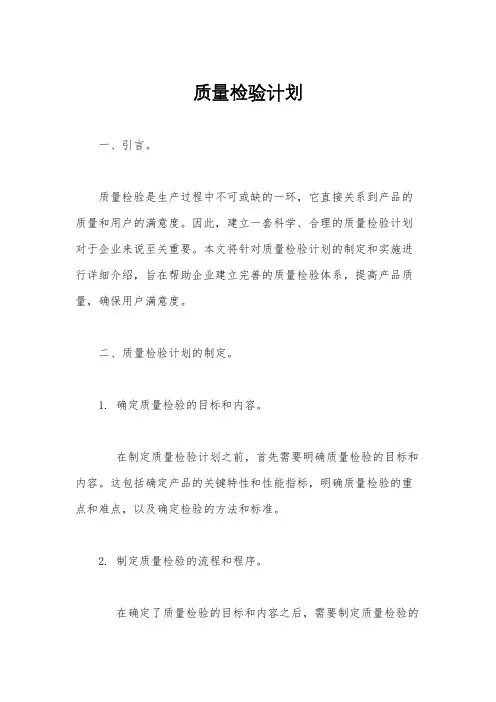 质量检验计划

一、引言。

质量检验是生产过程中不可或缺的一环，它直接关系到产品的质量和用户的满意度。因此，建立一套科学、合理的质量检验计划对于企业来说至关重要。本文将针对质量检验计划的制定和实施进行详细介绍，旨在帮助企业建立完善的质量检验体系，提高产品质量，确保用户满意度。

二、质量检验计划的制定。

1. 确定质量检验的目标和内容。

在制定质量检验计划之前，首先需要明确质量检验的目标和内容。这包括确定产品的关键特性和性能指标，明确质量检验的重点和难点，以及确定检验的方法和标准。

2. 制定质量检验的流程和程序。

在确定了质量检验的目标和内容之后，需要制定质量检验的